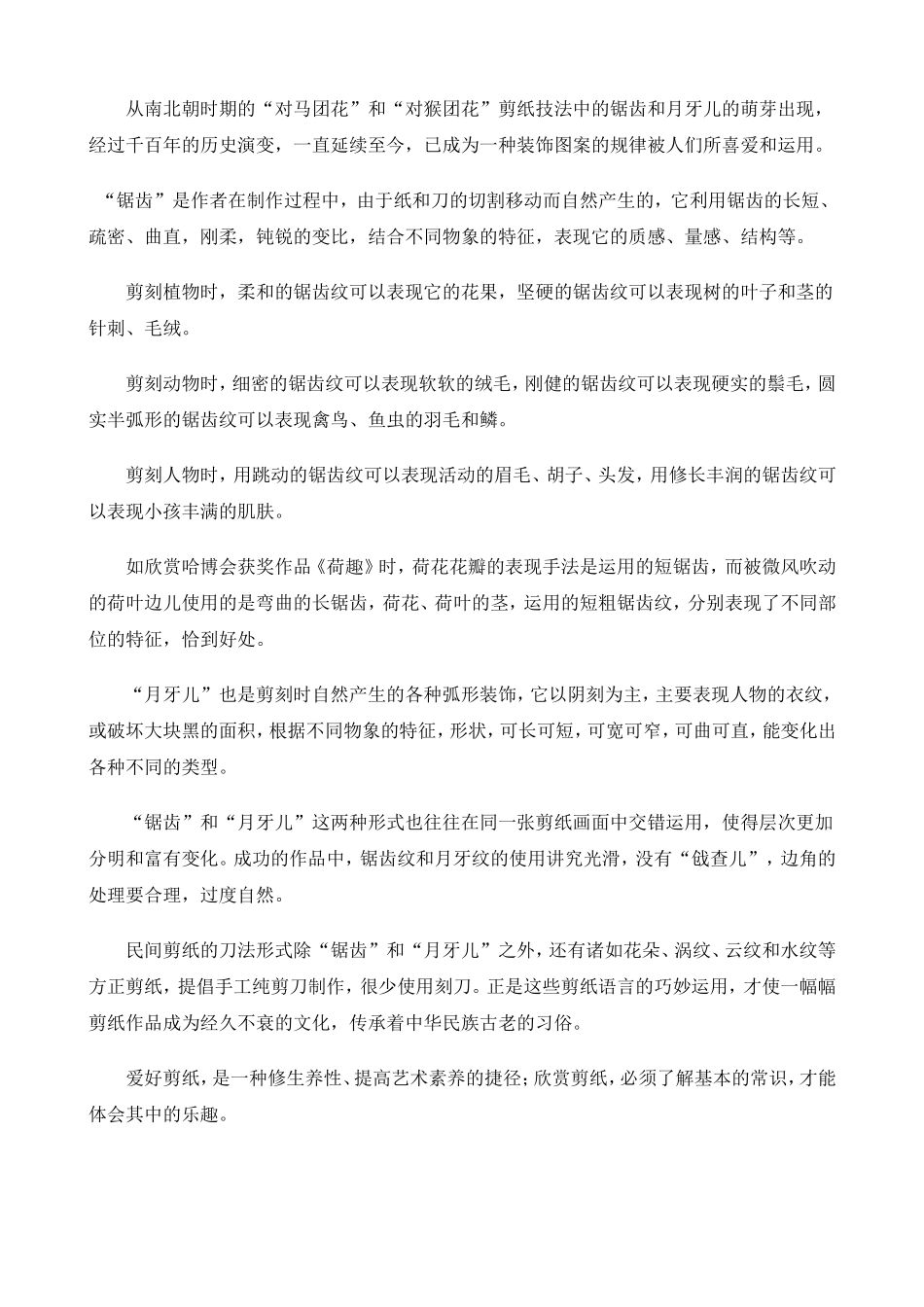 从南北朝时期的“对马团花”和“对猴团花”剪纸技法中的锯齿和月牙儿的萌芽出现，经过千百年的历史演变，一直延续至今，已成为一种装饰图案的规律被人们所喜爱和运用。

“锯齿”是作者在制作过程中，由于纸和刀的切割移动而自然产生的，它利用锯齿的长短、疏密、曲直，刚柔，钝锐的变比，结合不同物象的特征，表现它的质感、量感、结构等。

剪刻植物时，柔和的锯齿纹可以表现它的花果，坚硬的锯齿纹可以表现树的叶子和茎的针刺、毛绒。

剪刻动物时，细密的锯齿纹可以表现软软的绒毛，刚健的锯齿纹可以表现硬实的鬃毛，圆实半弧形的锯齿纹可以表现禽鸟、鱼虫的羽毛和鳞。

剪刻人物时，用跳动的锯齿纹可以表现活动的眉毛、胡子、头发，用修长丰润的锯齿纹可以表现小孩丰满的肌肤。

如欣赏哈博会获奖作品《荷趣》时，荷花花瓣的表现手法是运用的短锯齿，而被微风吹动的荷叶边儿使用的是弯曲的长锯齿，荷花、荷叶的茎，运用的短粗锯齿纹，分别表现了不同部位的特征，恰到好处。

“月牙儿”也是剪刻时自然产生的各种弧形装饰，它以阴刻为主，主要表现人物的衣纹，或破坏大块黑的面积，根据不同物象的特征，形状，可长可短，可宽可窄，可曲可直，能变化出各种不同的类型。

“锯齿”和“月牙儿”这两种形式也往往在同一张剪纸画面中交错运用，使得层次更加分明和富有变化。成功的作品中，锯齿纹和月牙纹的使用讲究光滑，没有“戗查儿”，边角的处理要合理，过度自然。

民间剪纸的刀法形式除“锯齿”和“月牙儿”之外，还有诸如花朵、涡纹、云纹和水纹等方正剪纸，提倡手工纯剪刀制作，很少使用刻刀。正是这些剪纸语言的巧妙运用，才使一幅幅剪纸作品成为经久不衰的文化，传承着中华民族古老的习俗。

爱好剪纸，是一种修生养性、提高艺术素养的捷径；欣赏剪纸，必须了解基本的常识，才能体会其中的乐趣。